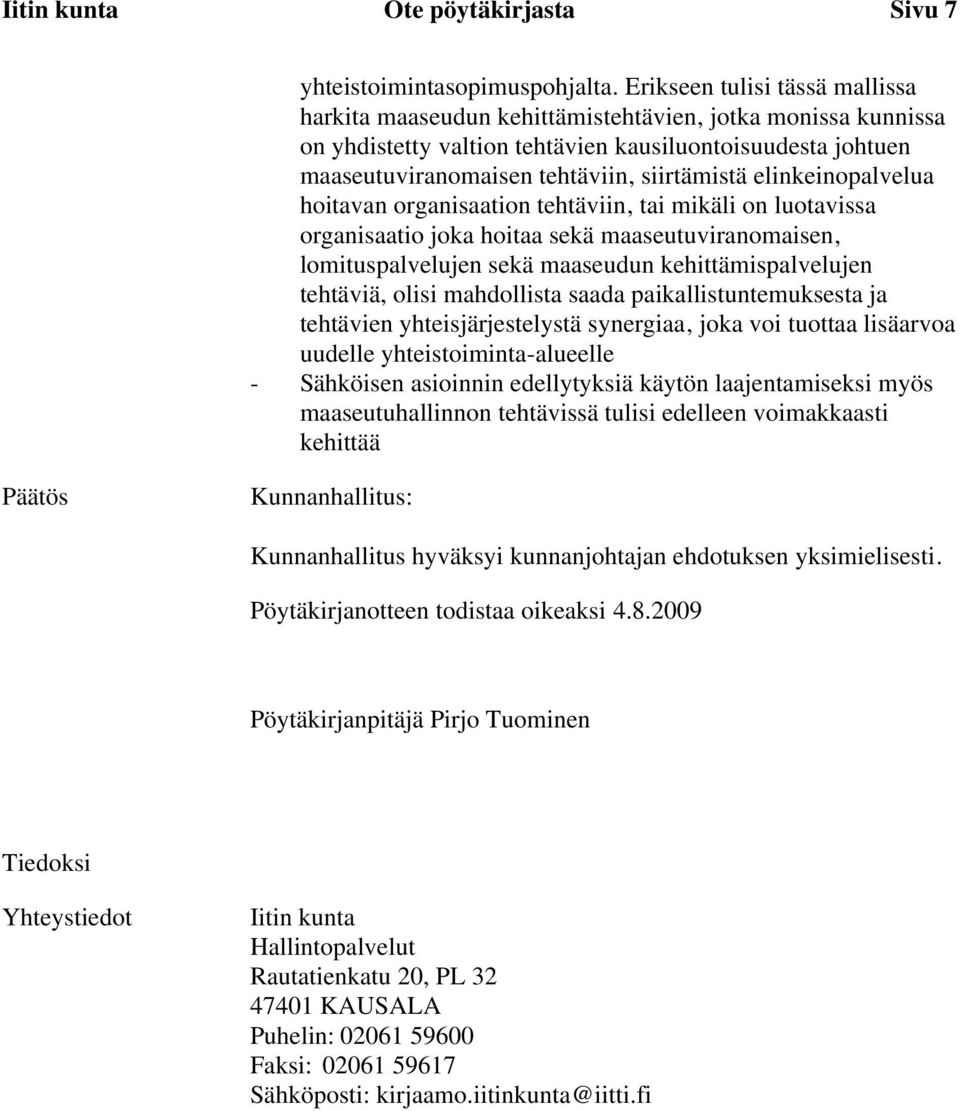 Iitin kunta Ote pöytäkirjasta Sivu 7

yhteistoimintasopimuspohjalta. Erikseen tulisi tässä mallissa harkita maaseudun kehittämistehtävien, jotka monissa kunnissa on yhdistetty valtion tehtävien kausiluontoisuudesta johtuen maaseutuviranomaisen tehtäviin, siirtämistä elinkeinopalvelua hoitavan organisaation tehtäviin, tai mikäli on luotavissa organisaatio joka hoitaa sekä maaseutuviranomaisen, lomituspalvelujen sekä maaseudun kehittämispalvelujen tehtäviä, olisi mahdollista saada paikallistuntemuksesta ja tehtävien yhteisjärjestelystä synergiaa, joka voi tuottaa lisäarvoa uudelle yhteistoiminta-alueelle
- Sähköisen asioinnin edellytyksiä käytön laajentamiseksi myös maaseutuhallinnon tehtävissä tulisi edelleen voimakkaasti kehittää

Päätös Kunnanhallitus:

Kunnanhallitus hyväksyi kunnanjohtajan ehdotuksen yksimielisesti.

Pöytäkirjanotteen todistaa oikeaksi 4.8.2009

Pöytäkirjanpitäjä Pirjo Tuominen

Tiedoksi

Yhteystiedot Iitin kunta
Hallintopalvelut
Rautatienkatu 20, PL 32
47401 KAUSALA
Puhelin: 02061 59600
Faksi: 02061 59617
Sähköposti: kirjaamo.iitinkunta@iitti.fi